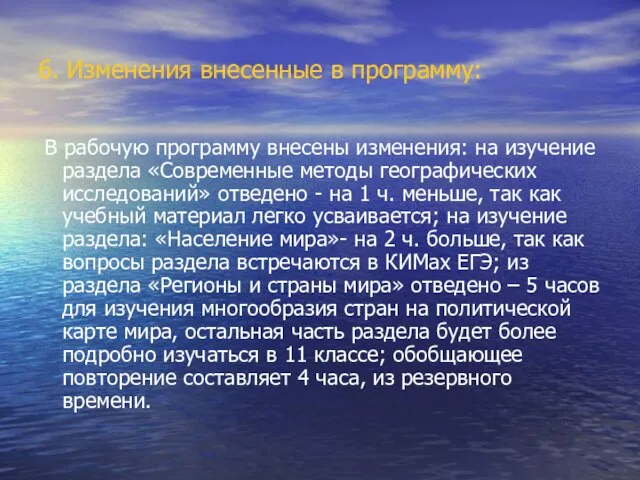 6. Изменения внесенные в программу:

В рабочую программу внесены изменения: на изучение раздела «Современные методы географических исследований» отведено - на 1 ч. меньше, так как учебный материал легко усваивается; на изучение раздела: «Население мира»- на 2 ч. больше, так как вопросы раздела встречаются в КИМах ЕГЭ; из раздела «Регионы и страны мира» отведено – 5 часов для изучения многообразия стран на политической карте мира, остальная часть раздела будет более подробно изучаться в 11 классе; обобщающее повторение составляет 4 часа, из резервного времени.